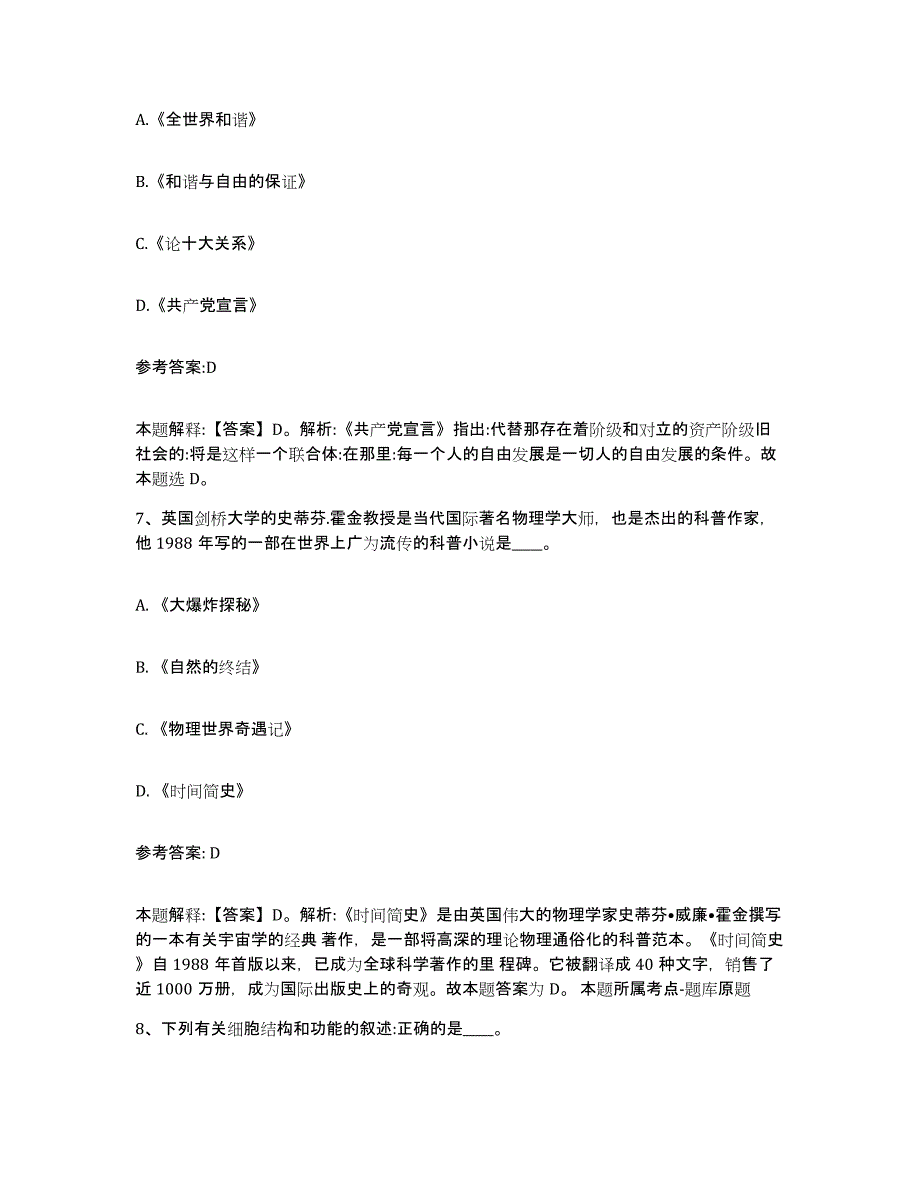 A.《全世界和谐》

B.《和谐与自由的保证》

C.《论十大关系》

D.《共产党宣言》

参考答案:D

本题解释:【答案】D。解析:《共产党宣言》指出:代替那存在着阶级和对立的资产阶级旧社会的:将是这样一个联合体:在那里:每一个人的自由发展是一切人的自由发展的条件。故本题选 D。

7、英国剑桥大学的史蒂芬.霍金教授是当代国际著名物理学大师，也是杰出的科普作家，他 1988 年写的一部在世界上广为流传的科普小说是____。

A.《大爆炸探秘》

B.《自然的终结》

C.《物理世界奇遇记》

D.《时间简史》

参考答案: D

本题解释:【答案】D。解析:《时间简史》是由英国伟大的物理学家史蒂芬•威廉•霍金撰写的一本有关宇宙学的经典 著作，是一部将高深的理论物理通俗化的科普范本。《时间简史》自 1988 年首版以来，已成为全球科学著作的里 程碑。它被翻译成 40 种文字，销售了近 1000 万册，成为国际出版史上的奇观。故本题答案为 D。 本题所属考点-题库原题

8、下列有关细胞结构和功能的叙述:正确的是____。